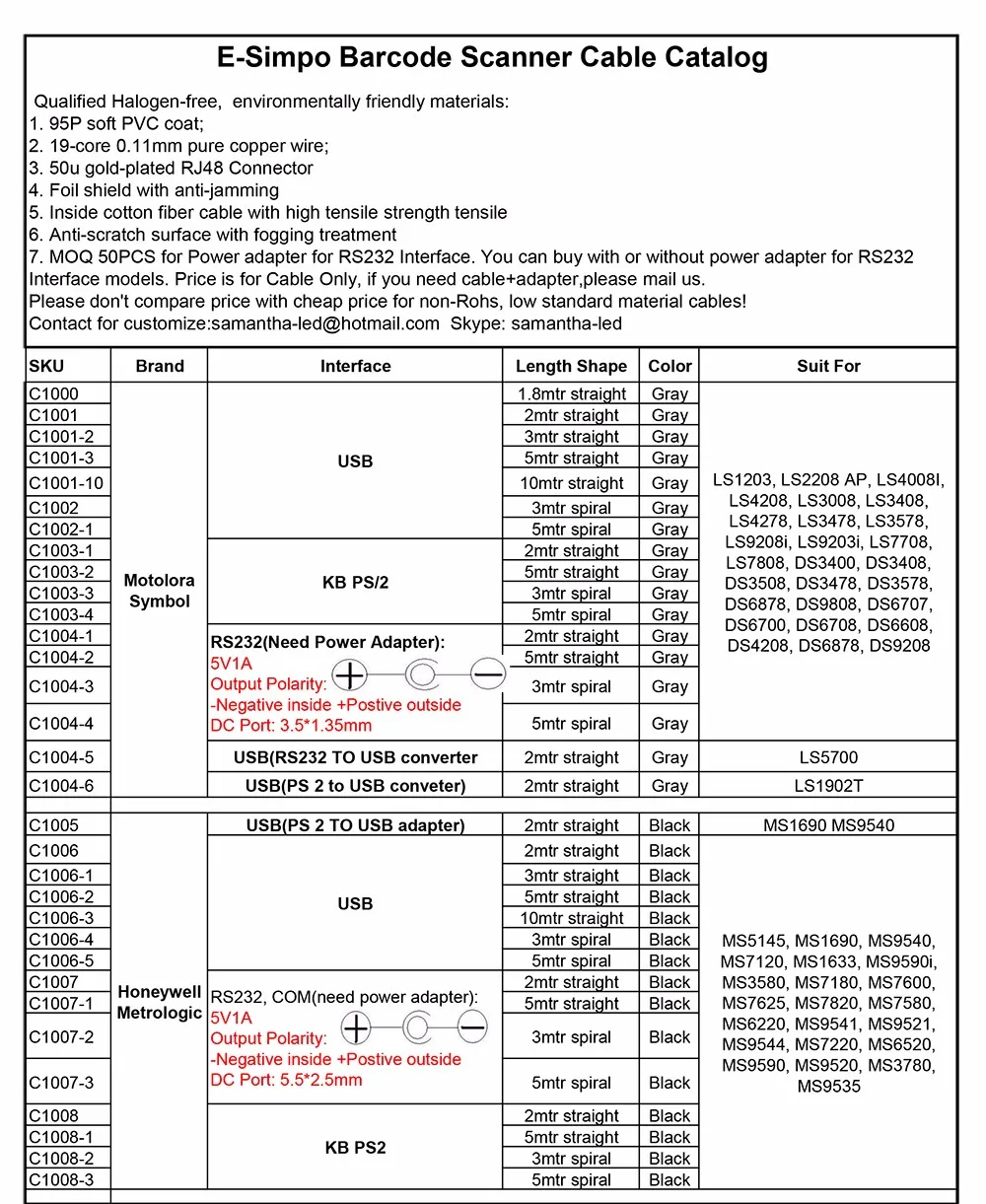 E-Simpo Barcode Scanner Cable Catalog

Qualified Halogen-free, environmentally friendly materials:
1. 95P soft PVC coat;
2. 19-core 0.11mm pure copper wire;
3. 50u gold-plated RJ48 Connector
4. Foil shield with anti-jamming
5. Inside cotton fiber cable with high tensile strength tensile
6. Anti-scratch surface with fogging treatment
7. MOQ 50PCS for Power adapter for RS232 Interface. You can buy with or without power adapter for RS232 Interface models. Price is for Cable Only, if you need cable+adapter,please mail us.
Please don't compare price with cheap price for non-Rohs, low standard material cables!
Contact for customize:samantha-led@hotmail.com Skype: samantha-led

| SKU | Brand | Interface | Length Shape | Color | Suit For |
|---|---|---|---|---|---|
| C1000 | Motolora Symbol | USB | 1.8mtr straight | Gray | LS1203, LS2208 AP, LS4008I, LS4208, LS3008, LS3408, LS4278, LS3478, LS3578, LS9208i, LS9203i, LS7708, LS7808, DS3400, DS3408, DS3508, DS3478, DS3578, DS6878, DS9808, DS6707, DS6700, DS6708, DS6608, DS4208, DS6878, DS9208 |
| C1001 | | | 2mtr straight | Gray | |
| C1001-2 | | | 3mtr straight | Gray | |
| C1001-3 | | | 5mtr straight | Gray | |
| C1001-10 | | | 10mtr straight | Gray | |
| C1002 | | | 3mtr spiral | Gray | |
| C1002-1 | | | 5mtr spiral | Gray | |
| C1003-1 | | KB PS/2 | 2mtr straight | Gray | |
| C1003-2 | | | 5mtr straight | Gray | |
| C1003-3 | | | 3mtr spiral | Gray | |
| C1003-4 | | | 5mtr spiral | Gray | |
| C1004-1 | | RS232(Need Power Adapter): 5V1A Output Polarity: -Negative inside +Postive outside DC Port: 3.5*1.35mm | 2mtr straight | Gray | |
| C1004-2 | | | 5mtr straight | Gray | |
| C1004-3 | | | 3mtr spiral | Gray | |
| C1004-4 | | | 5mtr spiral | Gray | |
| C1004-5 | | USB(RS232 TO USB converter | 2mtr straight | Gray | LS5700 |
| C1004-6 | | USB(PS 2 to USB conveter) | 2mtr straight | Gray | LS1902T |
| C1005 | Honeywell Metrologic | USB(PS 2 TO USB adapter) | 2mtr straight | Black | MS1690 MS9540 |
| C1006 | | USB | 2mtr straight | Black | MS5145, MS1690, MS9540, MS7120, MS1633, MS9590i, MS3580, MS7180, MS7600, MS7625, MS7820, MS7580, MS6220, MS9541, MS9521, MS9544, MS7220, MS6520, MS9590, MS9520, MS3780, MS9535 |
| C1006-1 | | | 3mtr straight | Black | |
| C1006-2 | | | 5mtr straight | Black | |
| C1006-3 | | | 10mtr straight | Black | |
| C1006-4 | | | 3mtr spiral | Black | |
| C1006-5 | | | 5mtr spiral | Black | |
| C1007 | | RS232, COM(need power adapter): 5V1A Output Polarity: -Negative inside +Postive outside DC Port: 5.5*2.5mm | 2mtr straight | Black | |
| C1007-1 | | | 5mtr straight | Black | |
| C1007-2 | | | 3mtr spiral | Black | |
| C1007-3 | | | 5mtr spiral | Black | |
| C1008 | | KB PS2 | 2mtr straight | Black | |
| C1008-1 | | | 5mtr straight | Black | |
| C1008-2 | | | 3mtr spiral | Black | |
| C1008-3 | | | 5mtr spiral | Black | |